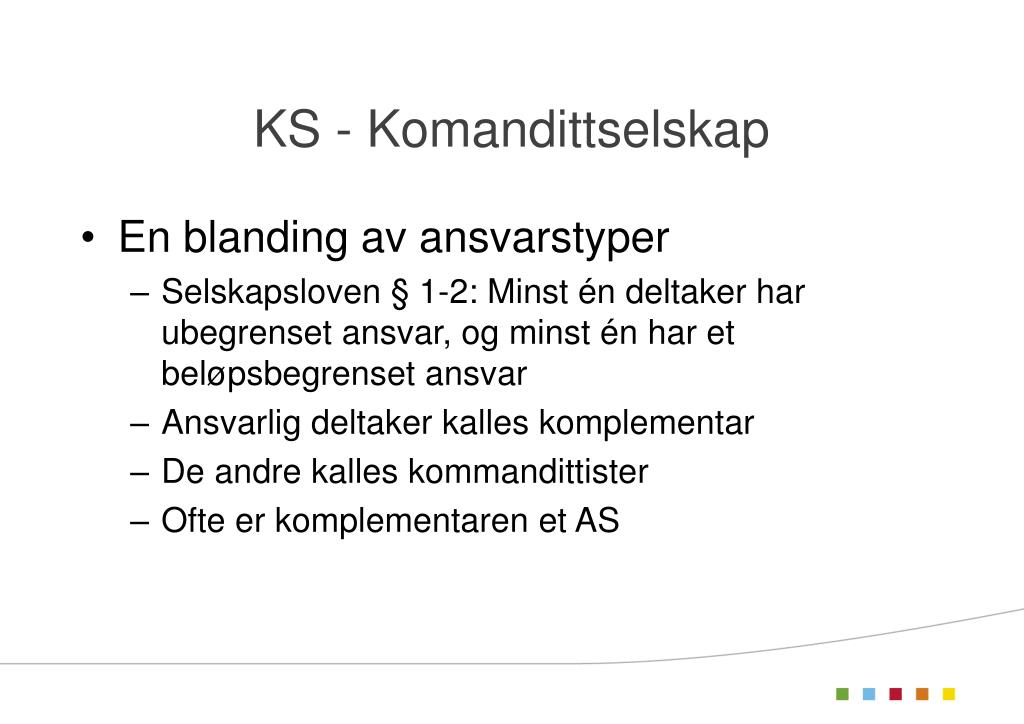 KS - Komandittselskap

• En blanding av ansvarstyper
  – Selskapsloven § 1-2: Minst én deltaker har ubegrenset ansvar, og minst én har et beløpsbegrenset ansvar
  – Ansvarlig deltaker kalles komplementar
  – De andre kalles kommandittister
  – Ofte er komplementaren et AS